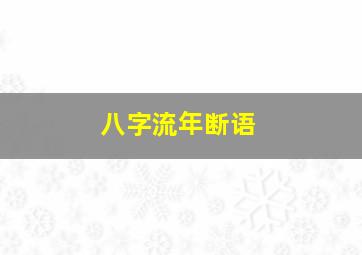 八字流年断语